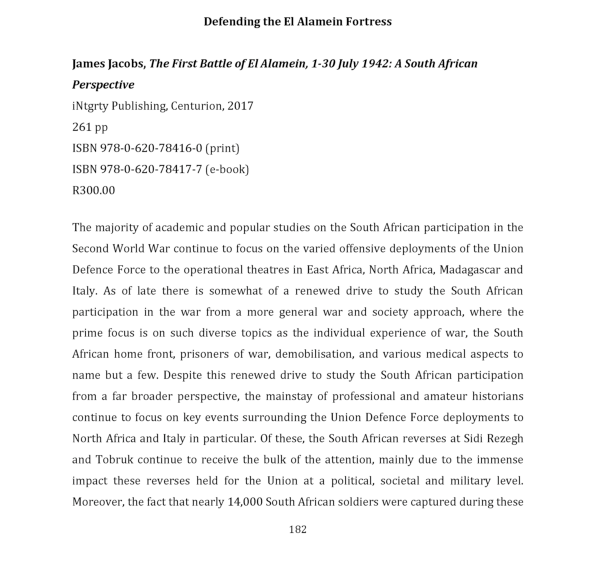 Defending the El Alamein Fortress

James Jacobs, The First Battle of El Alamein, 1-30 July 1942: A South African Perspective
iNtgrty Publishing, Centurion, 2017
261 pp
ISBN 978-0-620-78416-0 (print)
ISBN 978-0-620-78417-7 (e-book)
R300.00

The majority of academic and popular studies on the South African participation in the Second World War continue to focus on the varied offensive deployments of the Union Defence Force to the operational theatres in East Africa, North Africa, Madagascar and Italy. As of late there is somewhat of a renewed drive to study the South African participation in the war from a more general war and society approach, where the prime focus is on such diverse topics as the individual experience of war, the South African home front, prisoners of war, demobilisation, and various medical aspects to name but a few. Despite this renewed drive to study the South African participation from a far broader perspective, the mainstay of professional and amateur historians continue to focus on key events surrounding the Union Defence Force deployments to North Africa and Italy in particular. Of these, the South African reverses at Sidi Rezegh and Tobruk continue to receive the bulk of the attention, mainly due to the immense impact these reverses held for the Union at a political, societal and military level. Moreover, the fact that nearly 14,000 South African soldiers were captured during these

182